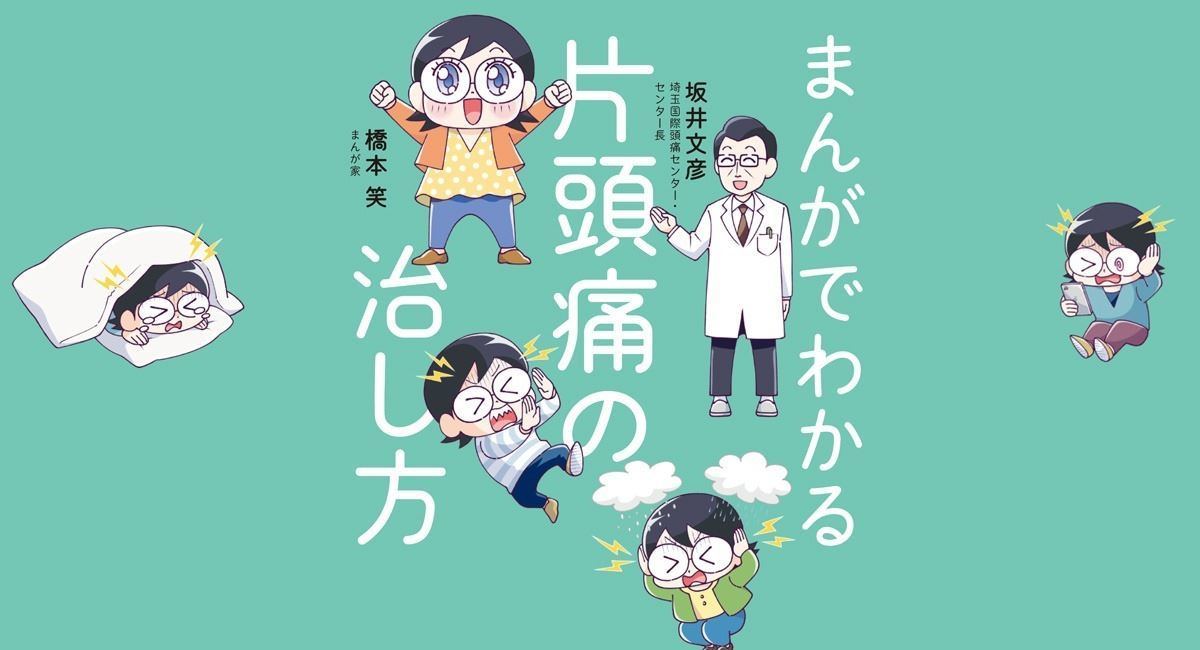 まんがでわかる
片頭痛の治し方

坂井文彦
埼玉国際頭痛センター・センター長

橋本 笑
まんが家